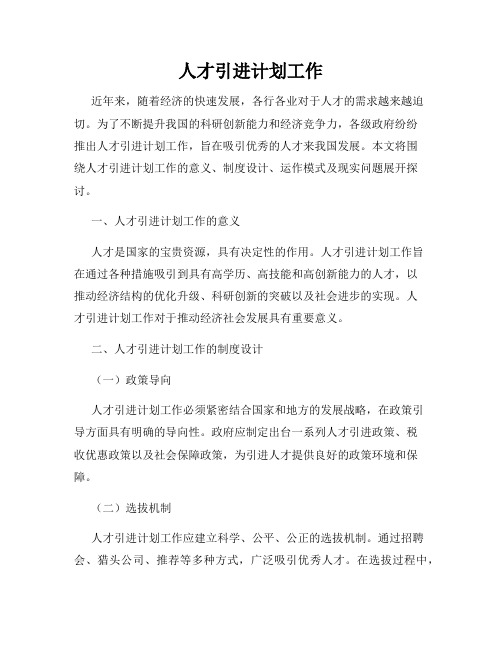 人才引进计划工作

近年来，随着经济的快速发展，各行各业对于人才的需求越来越迫切。为了不断提升我国的科研创新能力和经济竞争力，各级政府纷纷推出人才引进计划工作，旨在吸引优秀的人才来我国发展。本文将围绕人才引进计划工作的意义、制度设计、运作模式及现实问题展开探讨。

一、人才引进计划工作的意义

人才是国家的宝贵资源，具有决定性的作用。人才引进计划工作旨在通过各种措施吸引到具有高学历、高技能和高创新能力的人才，以推动经济结构的优化升级、科研创新的突破以及社会进步的实现。人才引进计划工作对于推动经济社会发展具有重要意义。

二、人才引进计划工作的制度设计

（一）政策导向

人才引进计划工作必须紧密结合国家和地方的发展战略，在政策引导方面具有明确的导向性。政府应制定出台一系列人才引进政策、税收优惠政策以及社会保障政策，为引进人才提供良好的政策环境和保障。

（二）选拔机制

人才引进计划工作应建立科学、公平、公正的选拔机制。通过招聘会、猎头公司、推荐等多种方式，广泛吸引优秀人才。在选拔过程中，